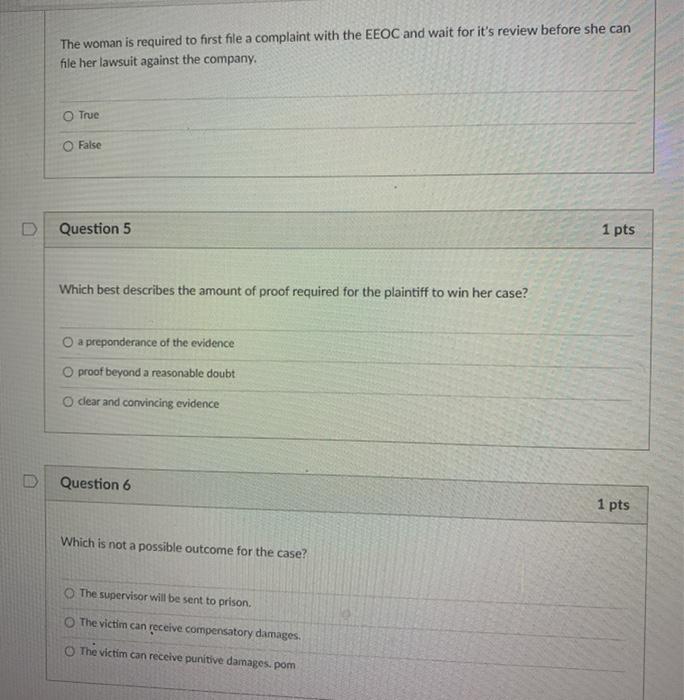 The woman is required to first file a complaint with the EEOC and wait for it's review before she can file her lawsuit against the company.

True

False

Question 5

1 pts

Which best describes the amount of proof required for the plaintiff to win her case?

a preponderance of the evidence

proof beyond a reasonable doubt

clear and convincing evidence

Question 6

1 pts

Which is not a possible outcome for the case?

The supervisor will be sent to prison.

The victim can receive compensatory damages.

The victim can receive punitive damages. pom